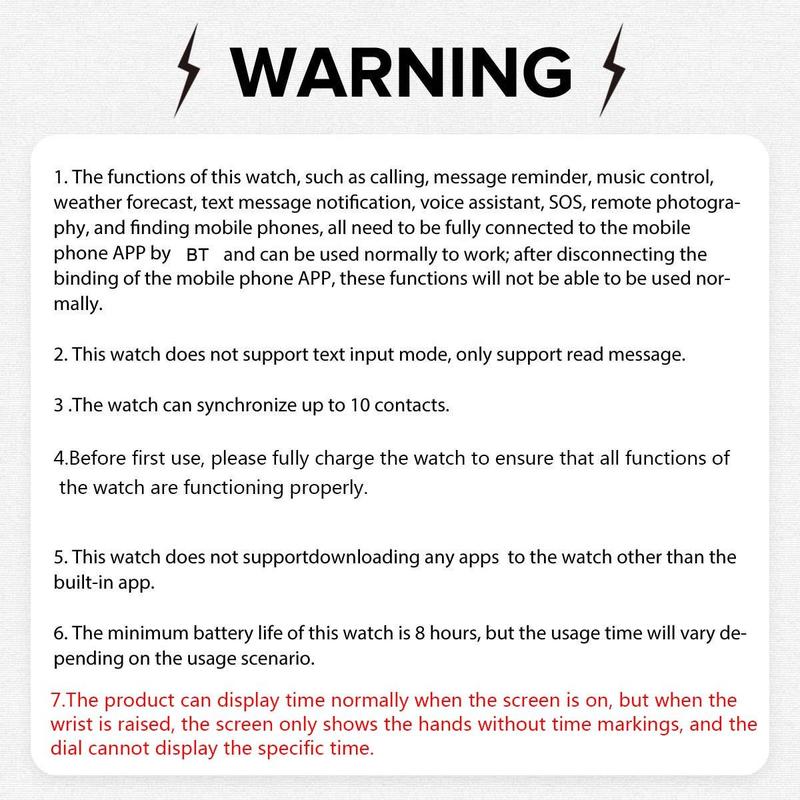 WARNING

1. The functions of this watch, such as calling, message reminder, music control, weather forecast, text message notification, voice assistant, SOS, remote photography, and finding mobile phones, all need to be fully connected to the mobile phone APP by BT and can be used normally to work; after disconnecting the binding of the mobile phone APP, these functions will not be able to be used normally.

2. This watch does not support text input mode, only support read message.

3 .The watch can synchronize up to 10 contacts.

4.Before first use, please fully charge the watch to ensure that all functions of the watch are functioning properly.

5. This watch does not supportdownloading any apps to the watch other than the built-in app.

6. The minimum battery life of this watch is 8 hours, but the usage time will vary depending on the usage scenario.

7.The product can display time normally when the screen is on, but when the wrist is raised, the screen only shows the hands without time markings, and the dial cannot display the specific time.